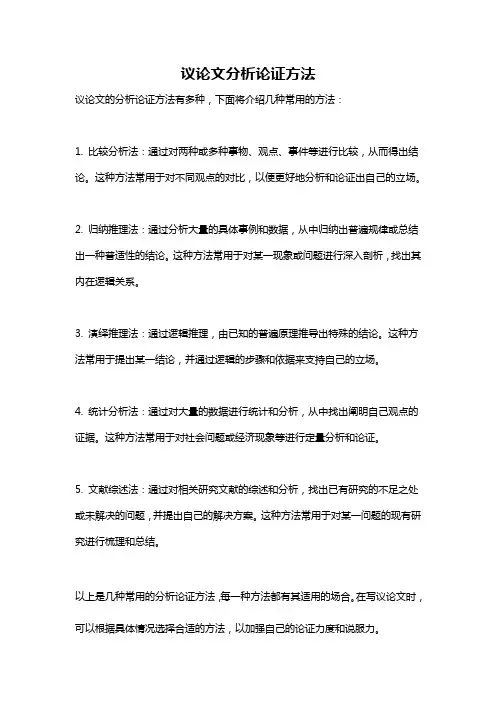 议论文分析论证方法

议论文的分析论证方法有多种，下面将介绍几种常用的方法：

1. 比较分析法：通过对两种或多种事物、观点、事件等进行比较，从而得出结论。这种方法常用于对不同观点的对比，以便更好地分析和论证出自己的立场。

2. 归纳推理法：通过分析大量的具体事例和数据，从中归纳出普遍规律或总结出一种普适性的结论。这种方法常用于对某一现象或问题进行深入剖析，找出其内在逻辑关系。

3. 演绎推理法：通过逻辑推理，由已知的普遍原理推导出特殊的结论。这种方法常用于提出某一结论，并通过逻辑的步骤和依据来支持自己的立场。

4. 统计分析法：通过对大量的数据进行统计和分析，从中找出阐明自己观点的证据。这种方法常用于对社会问题或经济现象等进行定量分析和论证。

5. 文献综述法：通过对相关研究文献的综述和分析，找出已有研究的不足之处或未解决的问题，并提出自己的解决方案。这种方法常用于对某一问题的现有研究进行梳理和总结。

以上是几种常用的分析论证方法，每一种方法都有其适用的场合。在写议论文时，可以根据具体情况选择合适的方法，以加强自己的论证力度和说服力。